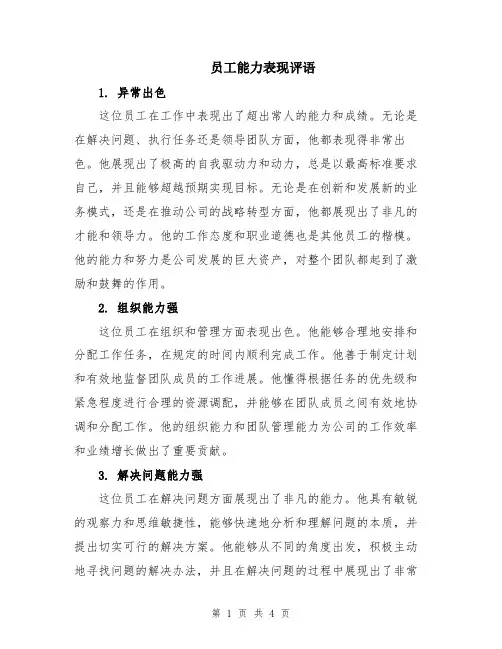 员工能力表现评语

1. 异常出色

这位员工在工作中表现出了超出常人的能力和成绩。无论是在解决问题、执行任务还是领导团队方面，他都表现得非常出色。他展现出了极高的自我驱动力和动力，总是以最高标准要求自己，并且能够超越预期实现目标。无论是在创新和发展新的业务模式，还是在推动公司的战略转型方面，他都展现出了非凡的才能和领导力。他的工作态度和职业道德也是其他员工的楷模。他的能力和努力是公司发展的巨大资产，对整个团队都起到了激励和鼓舞的作用。

2. 组织能力强

这位员工在组织和管理方面表现出色。他能够合理地安排和分配工作任务，在规定的时间内顺利完成工作。他善于制定计划和有效地监督团队成员的工作进展。他懂得根据任务的优先级和紧急程度进行合理的资源调配，并能够在团队成员之间有效地协调和分配工作。他的组织能力和团队管理能力为公司的工作效率和业绩增长做出了重要贡献。

3. 解决问题能力强

这位员工在解决问题方面展现出了非凡的能力。他具有敏锐的观察力和思维敏捷性，能够快速地分析和理解问题的本质，并提出切实可行的解决方案。他能够从不同的角度出发，积极主动地寻找问题的解决办法，并且在解决问题的过程中展现出了非常

第 1 页 共 4 页